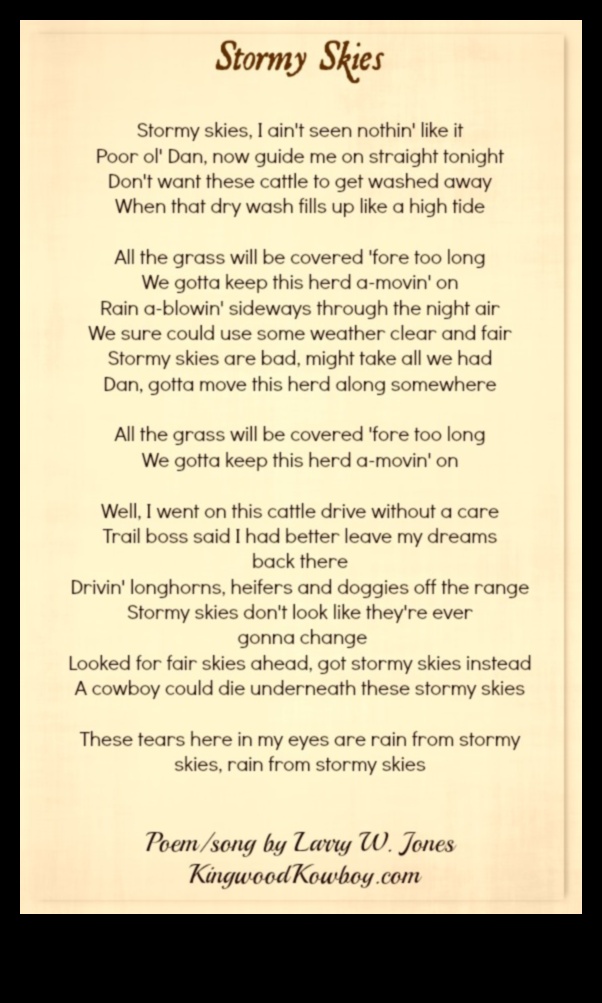 Stormy Skies

Stormy skies, I ain't seen nothin' like it
Poor ol' Dan, now guide me on straight tonight
Don't want these cattle to get washed away
When that dry wash fills up like a high tide

All the grass will be covered 'fore too long
We gotta keep this herd a-movin' on
Rain a-blowin' sideways through the night air
We sure could use some weather clear and fair
Stormy skies are bad, might take all we had
Dan, gotta move this herd along somewhere

All the grass will be covered 'fore too long
We gotta keep this herd a-movin' on

Well, I went on this cattle drive without a care
Trail boss said I had better leave my dreams back there
Drivin' longhorns, heifers and doggies off the range
Stormy skies don't look like they're ever gonna change
Looked for fair skies ahead, got stormy skies instead
A cowboy could die underneath these stormy skies

These tears here in my eyes are rain from stormy skies, rain from stormy skies

Poem/song by Larry W. Jones
KingwoodKowboy.com